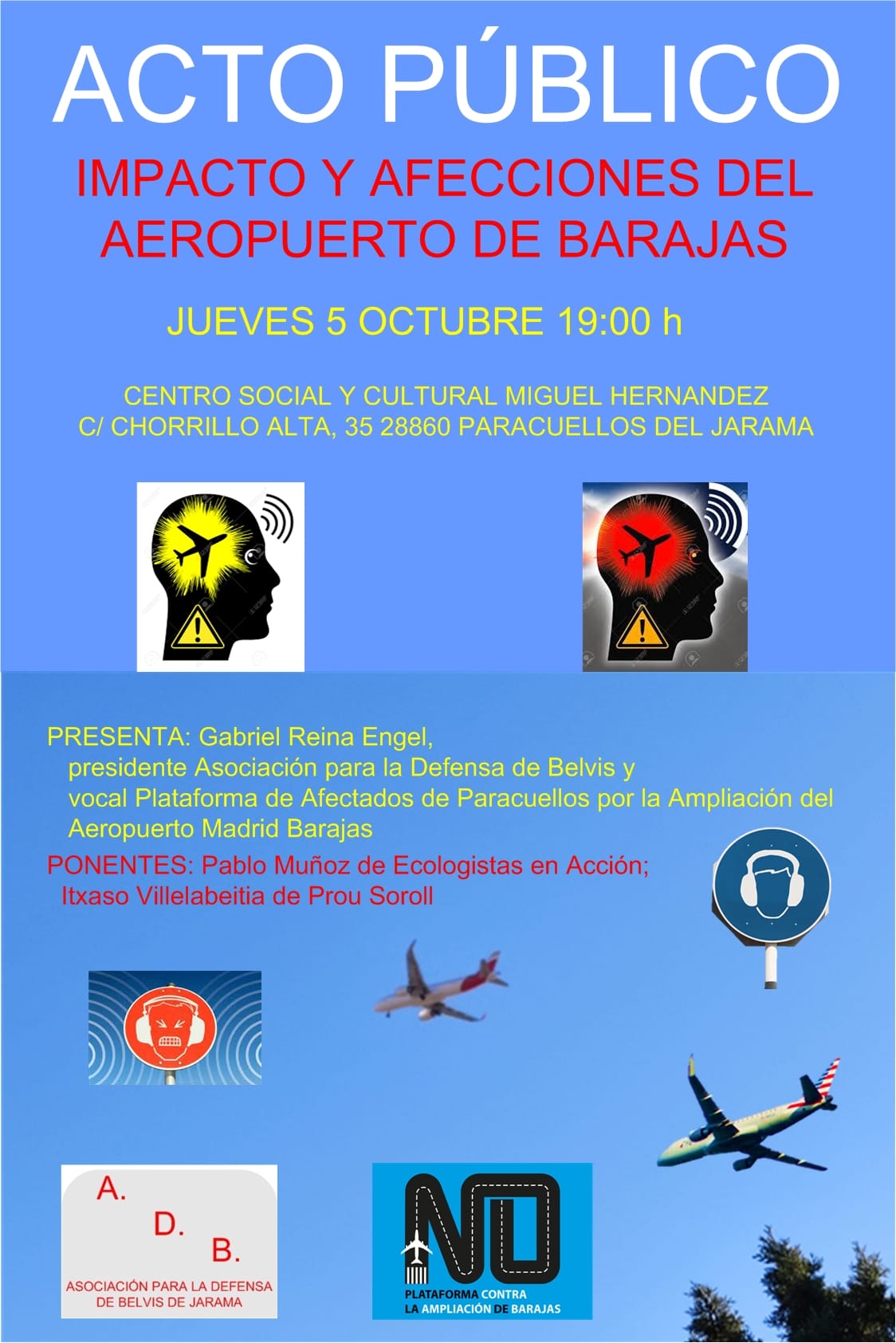 ACTO PÚBLICO

IMPACTO Y AFECCIONES DEL AEROPUERTO DE BARAJAS

JUEVES 5 OCTUBRE 19:00 h

CENTRO SOCIAL Y CULTURAL MIGUEL HERNANDEZ
C/ CHORRILLO ALTA, 35 28860 PARACUELLOS DEL JARAMA

PRESENTA: Gabriel Reina Engel, presidente Asociación para la Defensa de Belvis y vocal Plataforma de Afectados de Paracuellos por la Ampliación del Aeropuerto Madrid Barajas

PONENTES: Pablo Muñoz de Ecologistas en Acción; Itxaso Villelabeitia de Prou Soroll

A. D. B.
ASOCIACIÓN PARA LA DEFENSA DE BELVIS DE JARAMA

NO
PLATAFORMA CONTRA LA AMPLIACIÓN DE BARAJAS